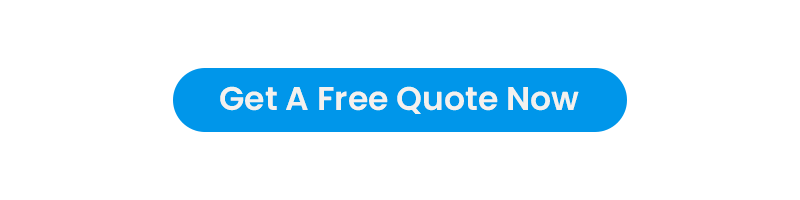 Get A Free Quote Now